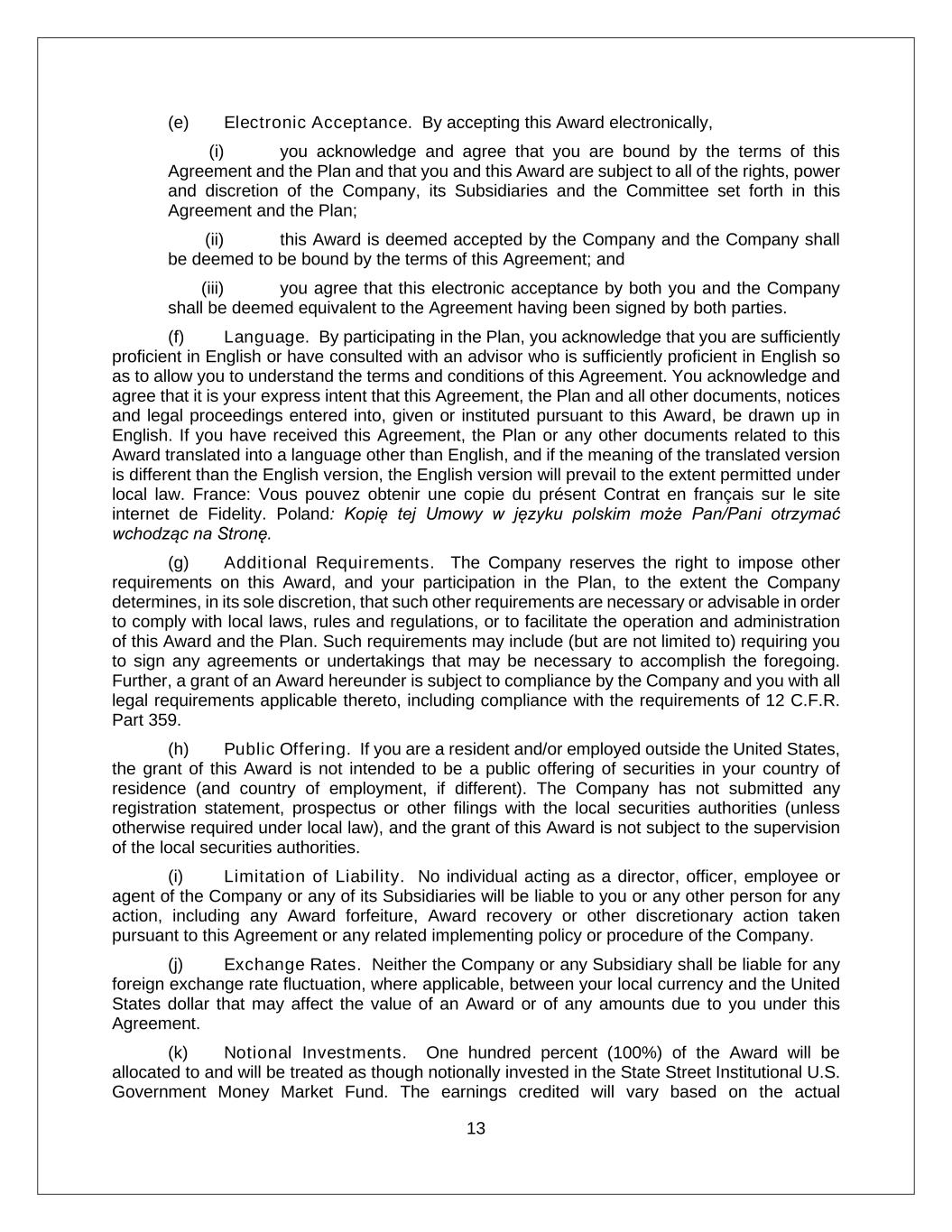 (e) Electronic Acceptance. By accepting this Award electronically,

(i) you acknowledge and agree that you are bound by the terms of this Agreement and the Plan and that you and this Award are subject to all of the rights, power and discretion of the Company, its Subsidiaries and the Committee set forth in this Agreement and the Plan;

(ii) this Award is deemed accepted by the Company and the Company shall be deemed to be bound by the terms of this Agreement; and

(iii) you agree that this electronic acceptance by both you and the Company shall be deemed equivalent to the Agreement having been signed by both parties.

(f) Language. By participating in the Plan, you acknowledge that you are sufficiently proficient in English or have consulted with an advisor who is sufficiently proficient in English so as to allow you to understand the terms and conditions of this Agreement. You acknowledge and agree that it is your express intent that this Agreement, the Plan and all other documents, notices and legal proceedings entered into, given or instituted pursuant to this Award, be drawn up in English. If you have received this Agreement, the Plan or any other documents related to this Award translated into a language other than English, and if the meaning of the translated version is different than the English version, the English version will prevail to the extent permitted under local law. France: Vous pouvez obtenir une copie du présent Contrat en français sur le site internet de Fidelity. Poland: Kopię tej Umowy w języku polskim może Pan/Pani otrzymać wchodząc na Stronę.

(g) Additional Requirements. The Company reserves the right to impose other requirements on this Award, and your participation in the Plan, to the extent the Company determines, in its sole discretion, that such other requirements are necessary or advisable in order to comply with local laws, rules and regulations, or to facilitate the operation and administration of this Award and the Plan. Such requirements may include (but are not limited to) requiring you to sign any agreements or undertakings that may be necessary to accomplish the foregoing. Further, a grant of an Award hereunder is subject to compliance by the Company and you with all legal requirements applicable thereto, including compliance with the requirements of 12 C.F.R. Part 359.

(h) Public Offering. If you are a resident and/or employed outside the United States, the grant of this Award is not intended to be a public offering of securities in your country of residence (and country of employment, if different). The Company has not submitted any registration statement, prospectus or other filings with the local securities authorities (unless otherwise required under local law), and the grant of this Award is not subject to the supervision of the local securities authorities.

(i) Limitation of Liability. No individual acting as a director, officer, employee or agent of the Company or any of its Subsidiaries will be liable to you or any other person for any action, including any Award forfeiture, Award recovery or other discretionary action taken pursuant to this Agreement or any related implementing policy or procedure of the Company.

(j) Exchange Rates. Neither the Company or any Subsidiary shall be liable for any foreign exchange rate fluctuation, where applicable, between your local currency and the United States dollar that may affect the value of an Award or of any amounts due to you under this Agreement.

(k) Notional Investments. One hundred percent (100%) of the Award will be allocated to and will be treated as though notionally invested in the State Street Institutional U.S. Government Money Market Fund. The earnings credited will vary based on the actual

13